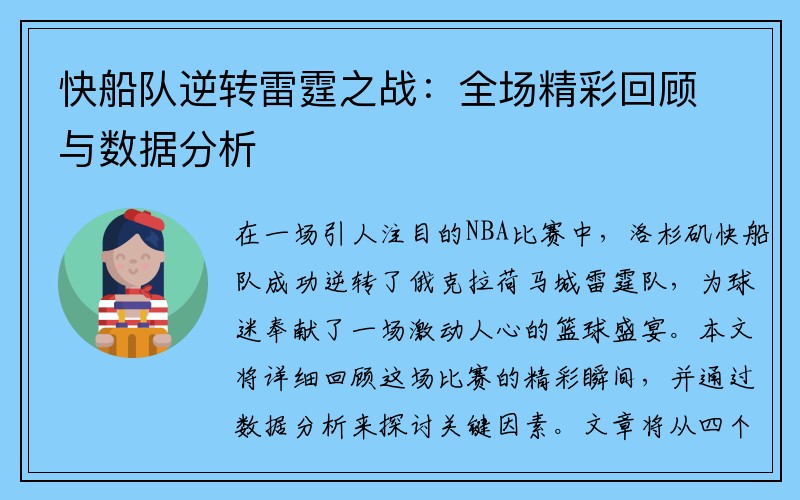 快船队逆转雷霆之战：全场精彩回顾与数据分析

在一场引人注目的NBA比赛中，洛杉矶快船队成功逆转了俄克拉荷马城雷霆队，为球迷奉献了一场激动人心的篮球盛宴。本文将详细回顾这场比赛的精彩瞬间，并通过数据分析来探讨关键因素。文章将从四个